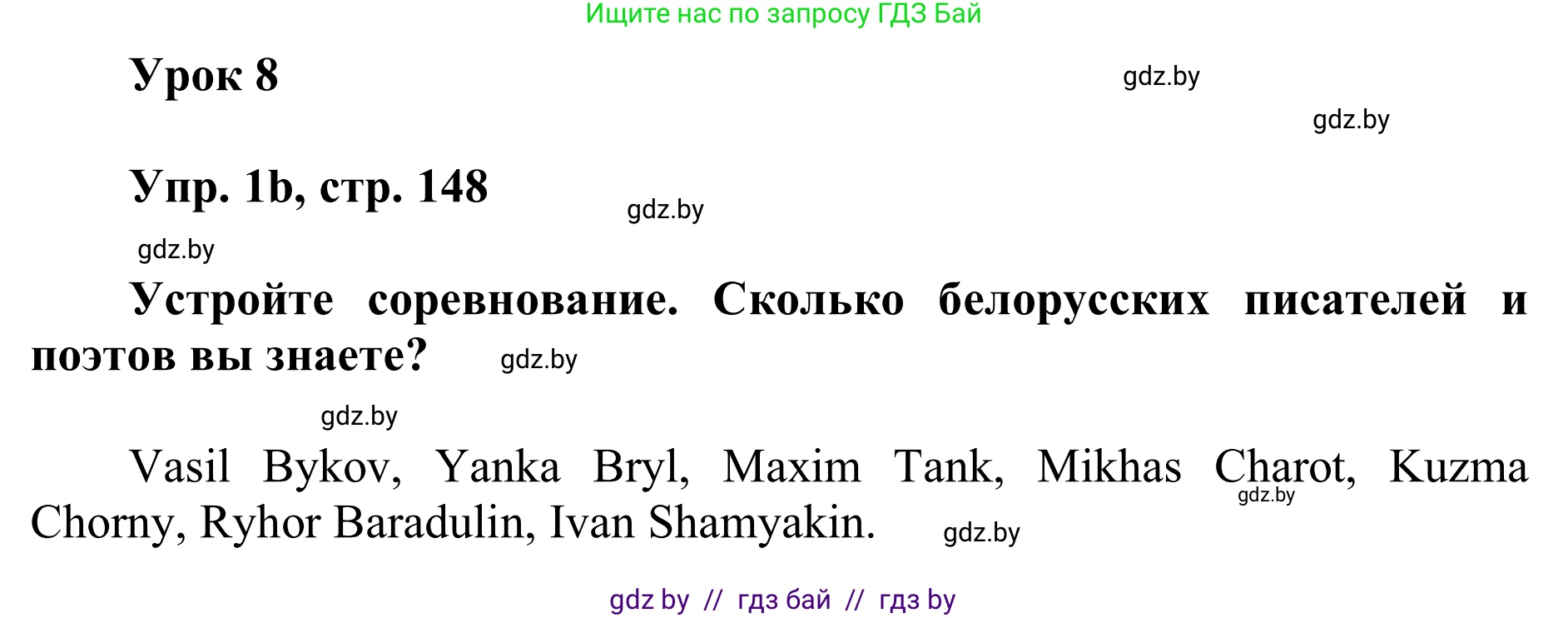 Ищите нас по запросу ГДЗ Бай

Урок 8

gdz.by

gdz.by

Упр. 1b, стр. 148

gdz.by

gdz.by

Устройте соревнование. Сколько белорусских писателей и поэтов вы знаете?

gdz.by

gdz.by

Vasil Bykov, Yanka Bryl, Maxim Tank, Mikhas Charot, Kuzma Chorny, Ryhor Baradulin, Ivan Shamyakin.

gdz.by

gdz.by

gdz by // гдз бай // гдз by